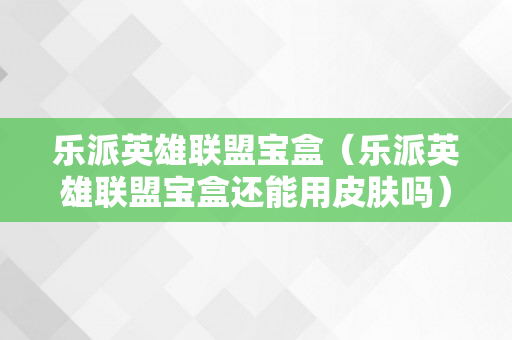 乐派英雄联盟宝盒（乐派英雄联盟宝盒还能用皮肤吗）